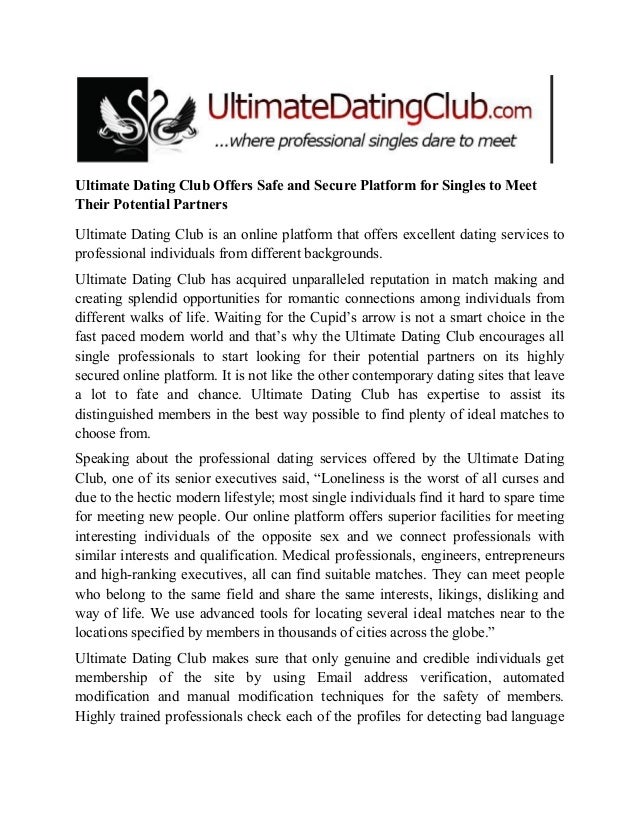 UltimateDatingClub.com
...where professional singles dare to meet

Ultimate Dating Club Offers Safe and Secure Platform for Singles to Meet Their Potential Partners

Ultimate Dating Club is an online platform that offers excellent dating services to professional individuals from different backgrounds.

Ultimate Dating Club has acquired unparalleled reputation in match making and creating splendid opportunities for romantic connections among individuals from different walks of life. Waiting for the Cupid's arrow is not a smart choice in the fast paced modern world and that's why the Ultimate Dating Club encourages all single professionals to start looking for their potential partners on its highly secured online platform. It is not like the other contemporary dating sites that leave a lot to fate and chance. Ultimate Dating Club has expertise to assist its distinguished members in the best way possible to find plenty of ideal matches to choose from.

Speaking about the professional dating services offered by the Ultimate Dating Club, one of its senior executives said, "Loneliness is the worst of all curses and due to the hectic modern lifestyle; most single individuals find it hard to spare time for meeting new people. Our online platform offers superior facilities for meeting interesting individuals of the opposite sex and we connect professionals with similar interests and qualification. Medical professionals, engineers, entrepreneurs and high-ranking executives, all can find suitable matches. They can meet people who belong to the same field and share the same interests, likings, disliking and way of life. We use advanced tools for locating several ideal matches near to the locations specified by members in thousands of cities across the globe."

Ultimate Dating Club makes sure that only genuine and credible individuals get membership of the site by using Email address verification, automated modification and manual modification techniques for the safety of members. Highly trained professionals check each of the profiles for detecting bad language